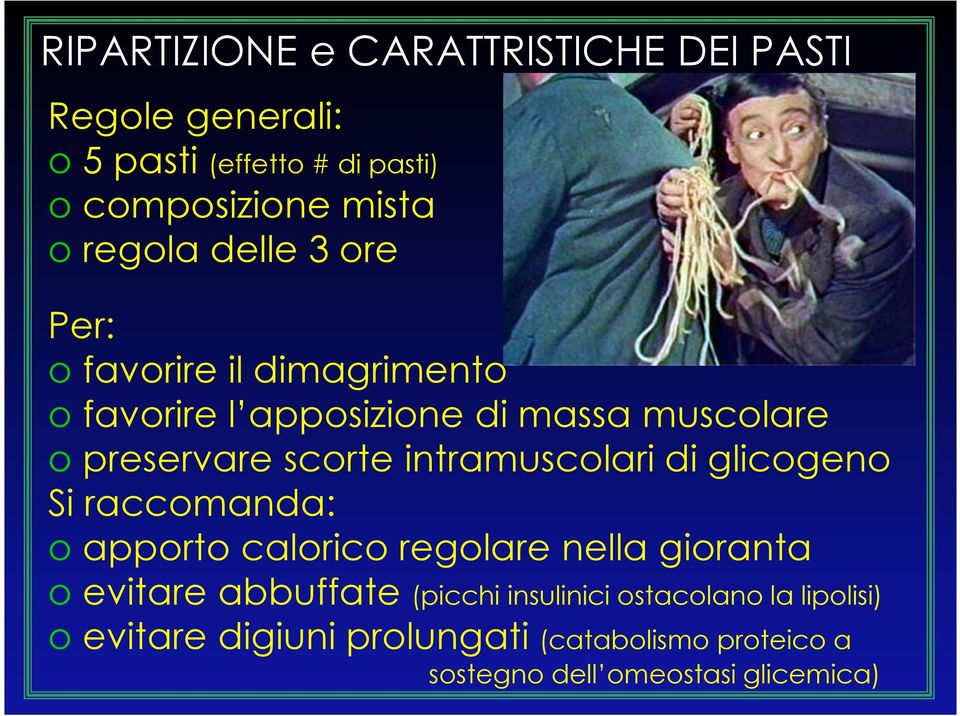 RIPARTIZIONE e CARATTRISTICHE DEI PASTI

Regole generali:
o 5 pasti (effetto # di pasti)
o composizione mista
o regola delle 3 ore

Per:
o favorire il dimagrimento
o favorire l'apposizione di massa muscolare
o preservare scorte intramuscolari di glicogeno
Si raccomanda:
o apporto calorico regolare nella gioranta
o evitare abbuffate (picchi insulinici ostacolano la lipolisi)
o evitare digiuni prolungati (catabolismo proteico a sostegno dell'omeostasi glicemica)